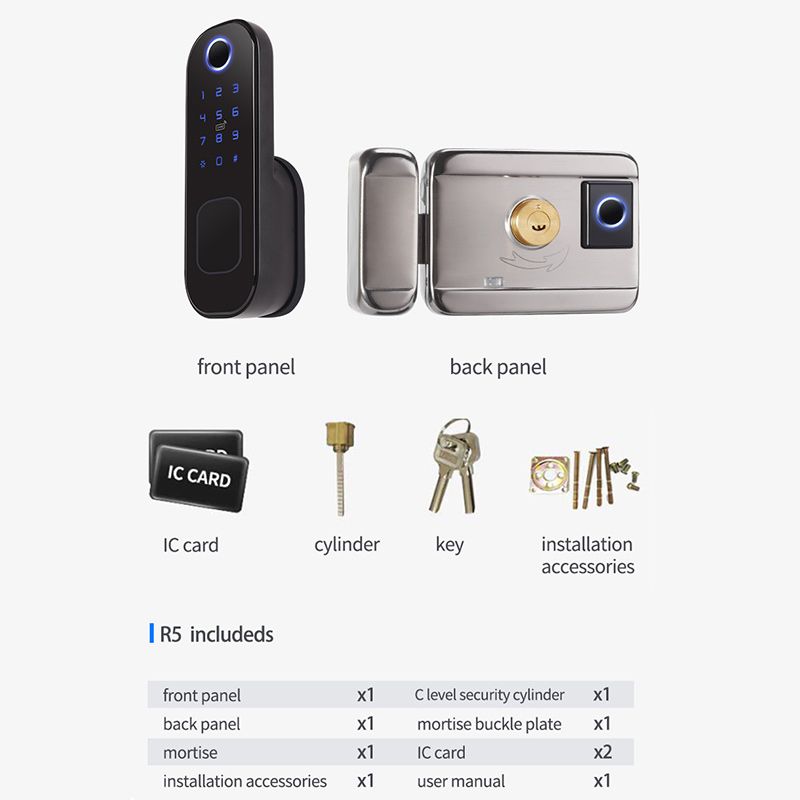 1 2 3
4 5 6
7 8 9
0 #

front panel

back panel

IC CARD

IC card

cylinder

key

installation accessories

R5 includeds

| front panel | x1 | C level security cylinder | x1 |
|---|---|---|---|
| back panel | x1 | mortise buckle plate | x1 |
| mortise | x1 | IC card | x2 |
| installation accessories | x1 | user manual | x1 |